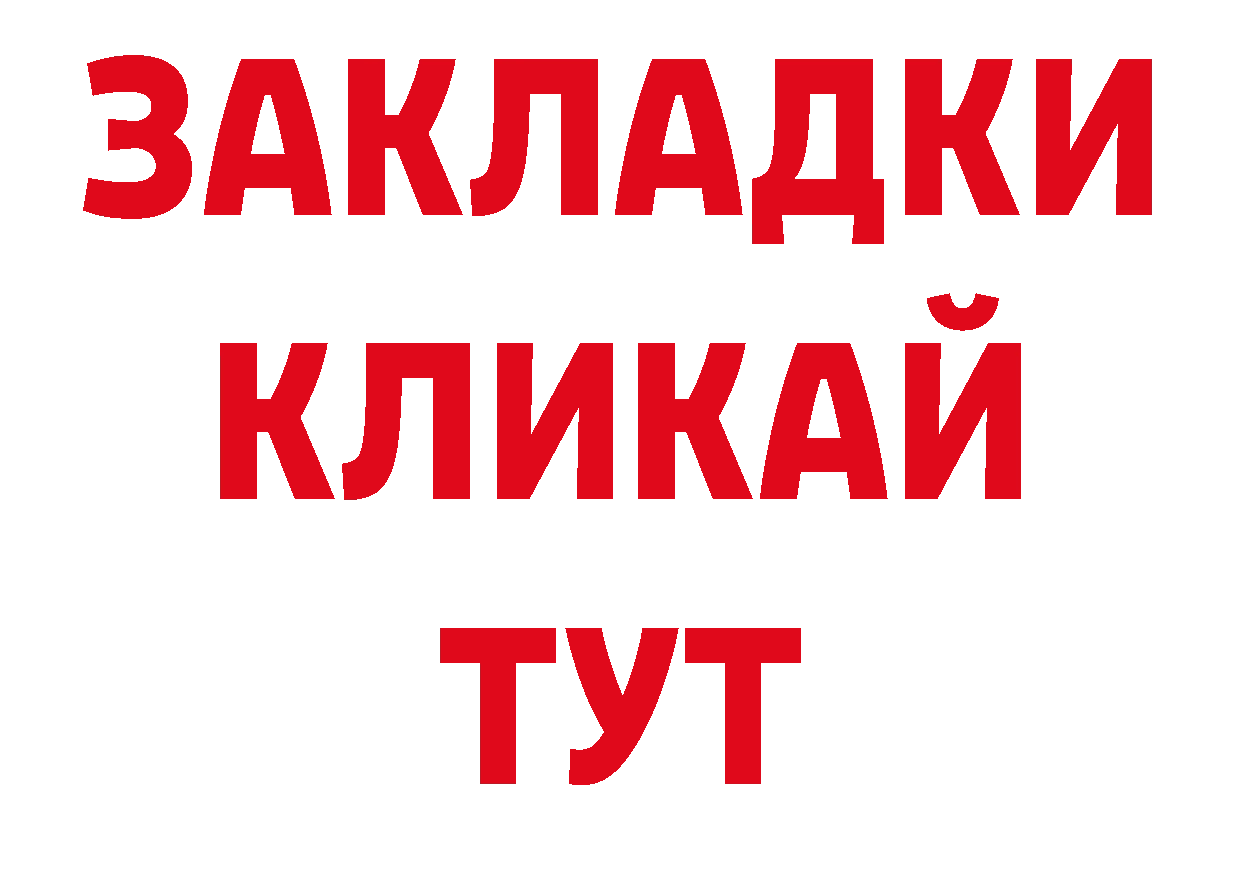 ЗАКЛАДКИ
КЛИКАЙ
ТУТ